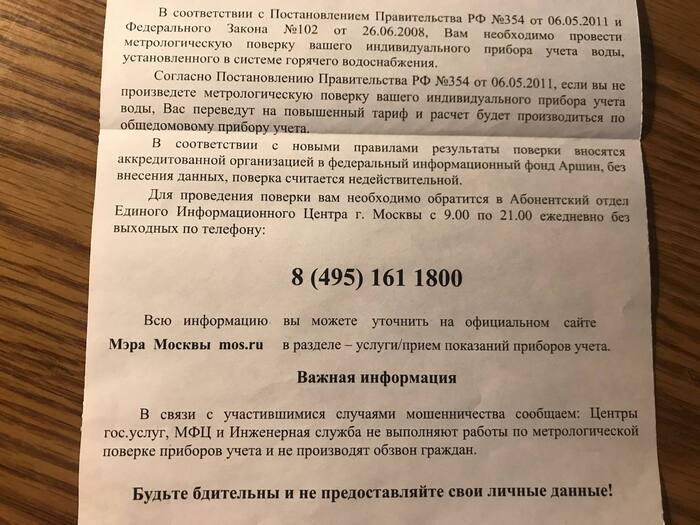 В соответствии с Постановлением Правительства РФ №354 от 06.05.2011 и Федерального Закона №102 от 26.06.2008, Вам необходимо провести метрологическую поверку вашего индивидуального прибора учета воды, установленного в системе горячего водоснабжения.

Согласно Постановлению Правительства РФ №354 от 06.05.2011, если вы не произведете метрологическую поверку вашего индивидуального прибора учета воды, Вас переведут на повышенный тариф и расчет будет производиться по общедомовому прибору учета.

В соответствии с новыми правилами результаты поверки вносятся аккредитованной организацией в федеральный информационный фонд Аршин, без внесения данных, поверка считается недействительной.

Для проведения поверки вам необходимо обратится в Абонентский отдел Единого Информационного Центра г. Москвы с 9.00 по 21.00 ежедневно без выходных по телефону:

8 (495) 161 1800

Всю информацию вы можете уточнить на официальном сайте Мэра Москвы mos.ru в разделе – услуги/прием показаний приборов учета.

Важная информация

В связи с участившимися случаями мошенничества сообщаем: Центры гос.услуг, МФЦ и Инженерная служба не выполняют работы по метрологической поверке приборов учета и не производят обзвон граждан.

Будьте бдительны и не предоставляйте свои личные данные!